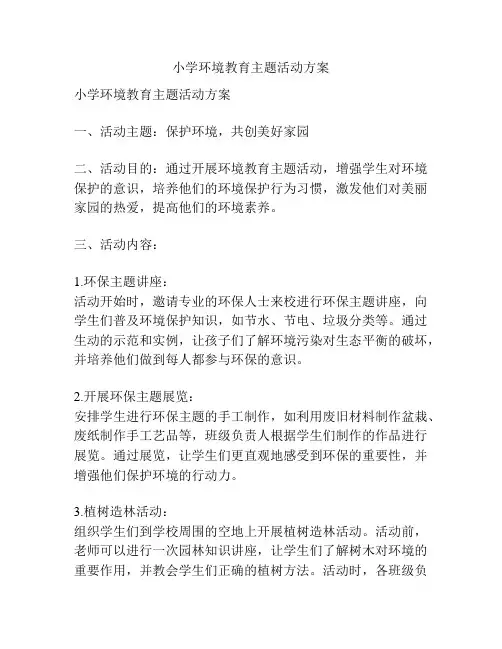 小学环境教育主题活动方案

小学环境教育主题活动方案

一、活动主题：保护环境，共创美好家园

二、活动目的：通过开展环境教育主题活动，增强学生对环境保护的意识，培养他们的环境保护行为习惯，激发他们对美丽家园的热爱，提高他们的环境素养。

三、活动内容：

1.环保主题讲座：
活动开始时，邀请专业的环保人士来校进行环保主题讲座，向学生们普及环境保护知识，如节水、节电、垃圾分类等。通过生动的示范和实例，让孩子们了解环境污染对生态平衡的破坏，并培养他们做到每人都参与环保的意识。

2.开展环保主题展览：
安排学生进行环保主题的手工制作，如利用废旧材料制作盆栽、废纸制作手工艺品等，班级负责人根据学生们制作的作品进行展览。通过展览，让学生们更直观地感受到环保的重要性，并增强他们保护环境的行动力。

3.植树造林活动：
组织学生们到学校周围的空地上开展植树造林活动。活动前，老师可以进行一次园林知识讲座，让学生们了解树木对环境的重要作用，并教会学生们正确的植树方法。活动时，各班级负